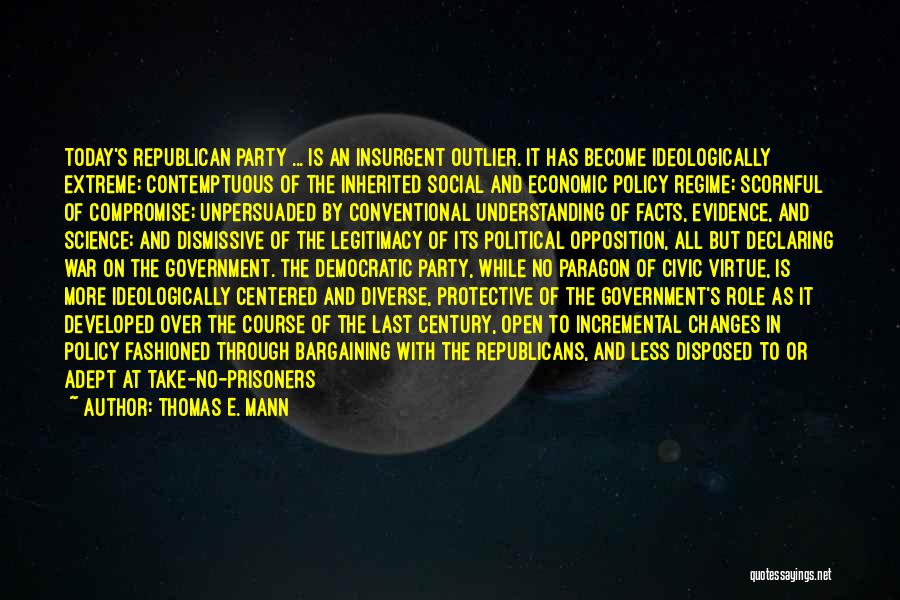 TODAY'S REPUBLICAN PARTY ... IS AN INSURGENT OUTLIER. IT HAS BECOME IDEOLOGICALLY EXTREME; CONTEMPTUOUS OF THE INHERITED SOCIAL AND ECONOMIC POLICY REGIME; SCORNFUL OF COMPROMISE; UNPERSUADED BY CONVENTIONAL UNDERSTANDING OF FACTS, EVIDENCE, AND SCIENCE; AND DISMISSIVE OF THE LEGITIMACY OF ITS POLITICAL OPPOSITION, ALL BUT DECLARING WAR ON THE GOVERNMENT. THE DEMOCRATIC PARTY, WHILE NO PARAGON OF CIVIC VIRTUE, IS MORE IDEOLOGICALLY CENTERED AND DIVERSE, PROTECTIVE OF THE GOVERNMENT'S ROLE AS IT DEVELOPED OVER THE COURSE OF THE LAST CENTURY, OPEN TO INCREMENTAL CHANGES IN POLICY FASHIONED THROUGH BARGAINING WITH THE REPUBLICANS, AND LESS DISPOSED TO OR ADEPT AT TAKE-NO-PRISONERS

~ AUTHOR: THOMAS E. MANN

quotessayings.net